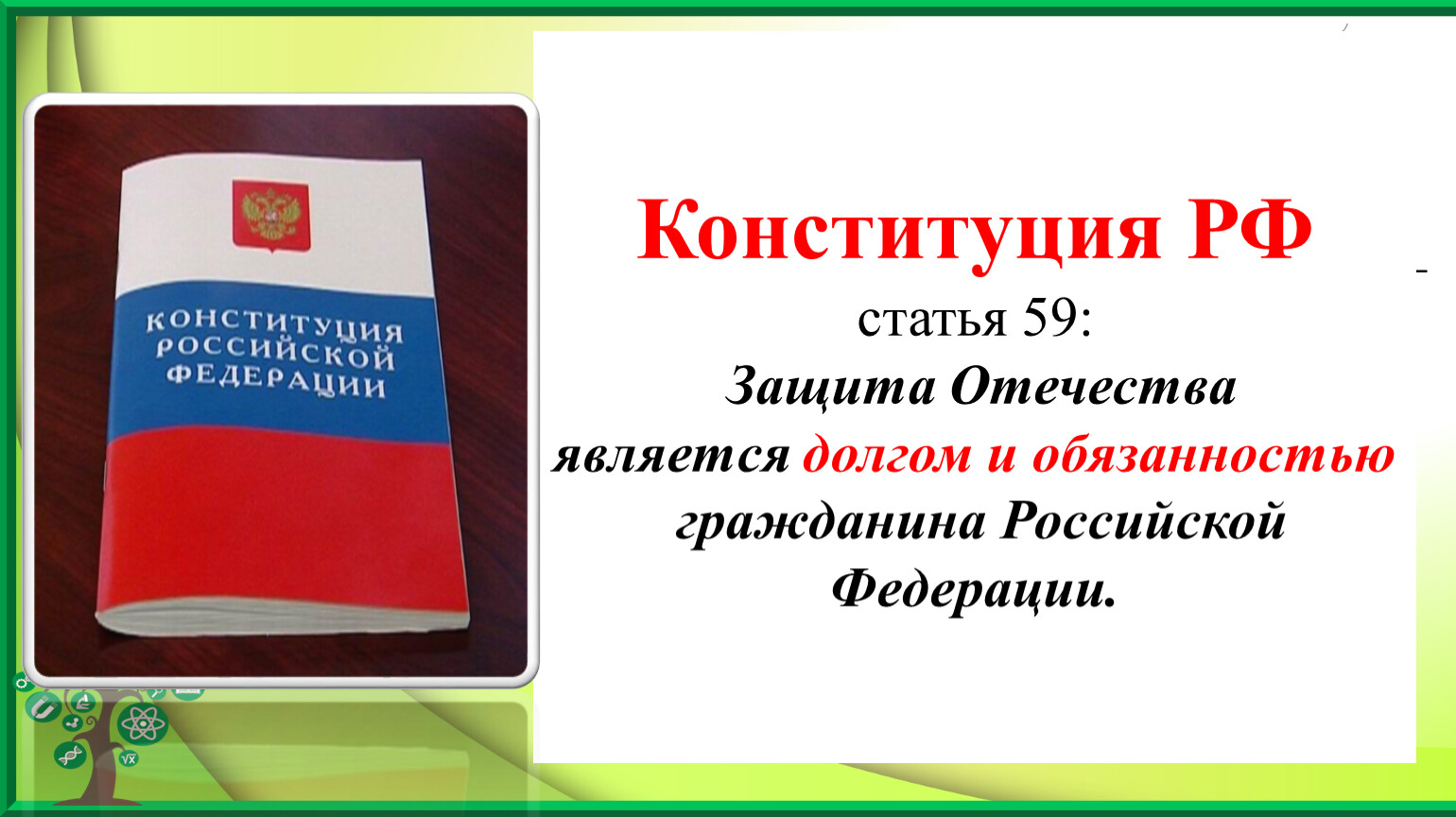 КОНСТИТУЦИЯ РОССИЙСКОЙ ФЕДЕРАЦИИ

Конституция РФ

статья 59:

Защита Отечества является долгом и обязанностью гражданина Российской Федерации.